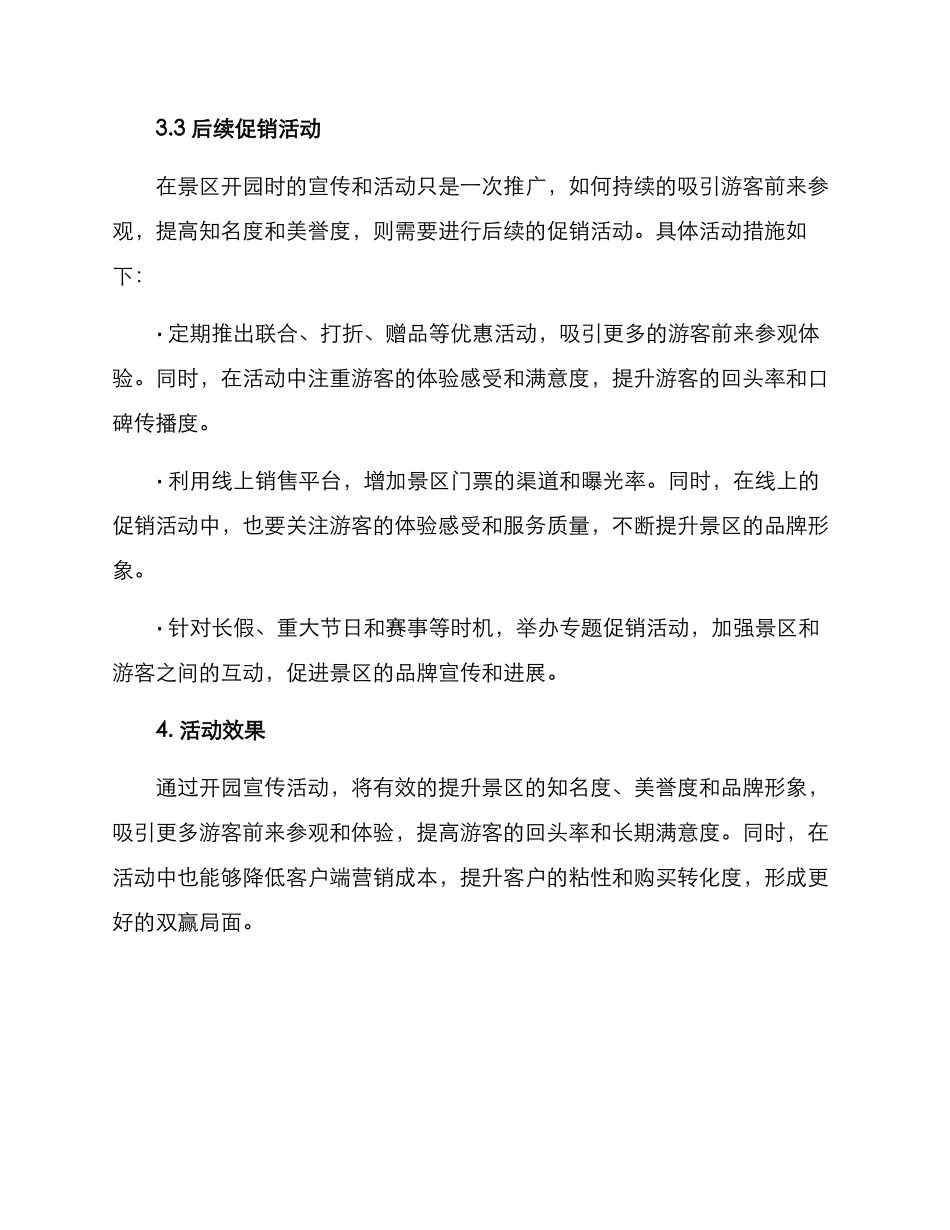 3.3 后续促销活动

在景区开园时的宣传和活动只是一次推广，如何持续的吸引游客前来参观，提高知名度和美誉度，则需要进行后续的促销活动。具体活动措施如下：

· 定期推出联合、打折、赠品等优惠活动，吸引更多的游客前来参观体验。同时，在活动中注重游客的体验感受和满意度，提升游客的回头率和口碑传播度。

· 利用线上销售平台，增加景区门票的渠道和曝光率。同时，在线上的促销活动中，也要关注游客的体验感受和服务质量，不断提升景区的品牌形象。

· 针对长假、重大节日和赛事等时机，举办专题促销活动，加强景区和游客之间的互动，促进景区的品牌宣传和进展。

4. 活动效果

通过开园宣传活动，将有效的提升景区的知名度、美誉度和品牌形象，吸引更多游客前来参观和体验，提高游客的回头率和长期满意度。同时，在活动中也能够降低客户端营销成本，提升客户的粘性和购买转化度，形成更好的双赢局面。